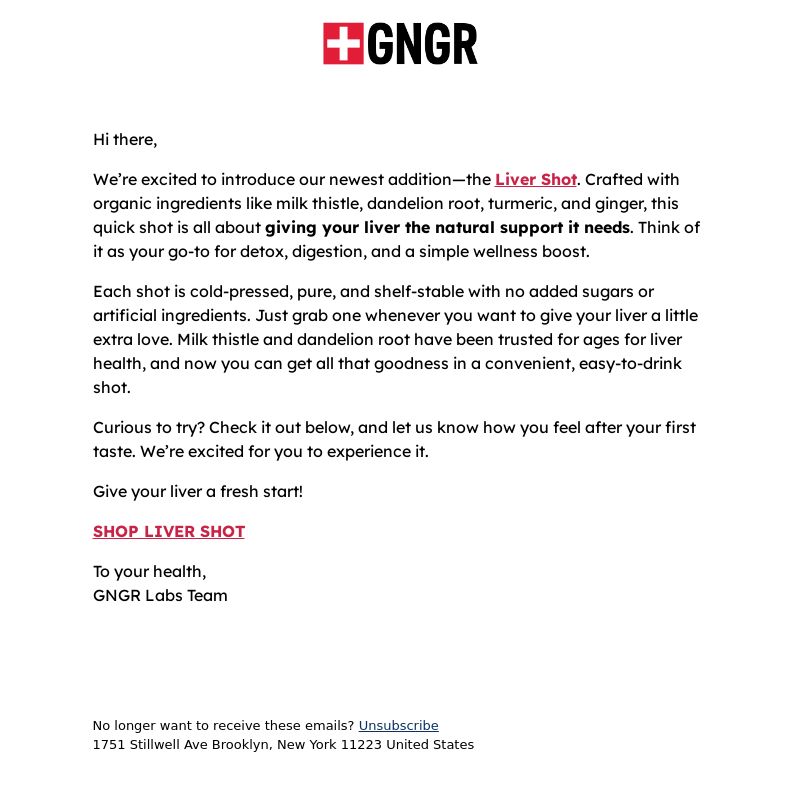 GNGR

Hi there,

We're excited to introduce our newest addition—the Liver Shot. Crafted with organic ingredients like milk thistle, dandelion root, turmeric, and ginger, this quick shot is all about giving your liver the natural support it needs. Think of it as your go-to for detox, digestion, and a simple wellness boost.

Each shot is cold-pressed, pure, and shelf-stable with no added sugars or artificial ingredients. Just grab one whenever you want to give your liver a little extra love. Milk thistle and dandelion root have been trusted for ages for liver health, and now you can get all that goodness in a convenient, easy-to-drink shot.

Curious to try? Check it out below, and let us know how you feel after your first taste. We're excited for you to experience it.

Give your liver a fresh start!

SHOP LIVER SHOT

To your health,
GNGR Labs Team

No longer want to receive these emails? Unsubscribe
1751 Stillwell Ave Brooklyn, New York 11223 United States